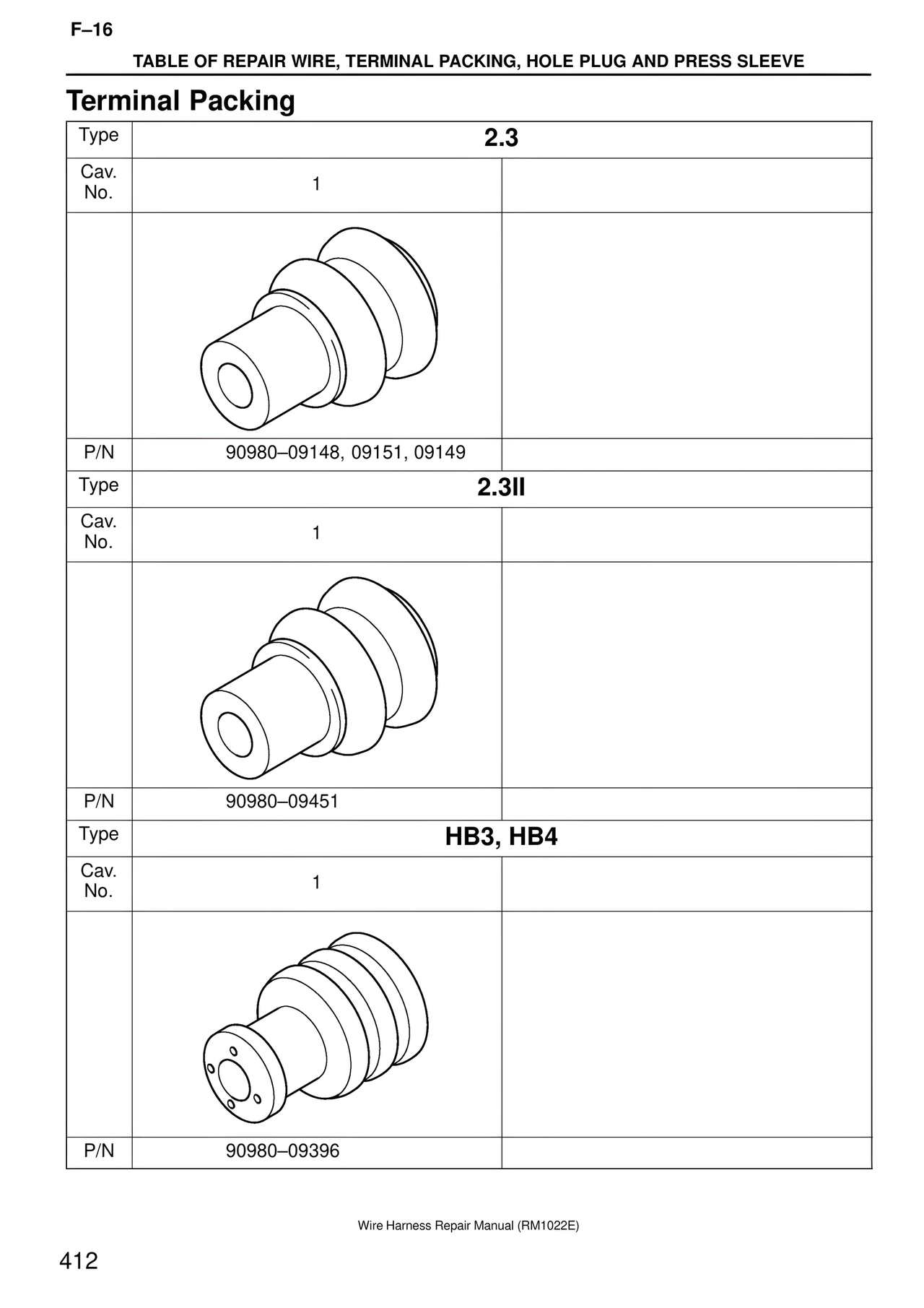 F–16

TABLE OF REPAIR WIRE, TERMINAL PACKING, HOLE PLUG AND PRESS SLEEVE

Terminal Packing

| Type | 2.3 | |
|---|---|---|
| Cav. No. | 1 | |
| | | |
| P/N | 90980–09148, 09151, 09149 | |
| Type | 2.3II | |
| Cav. No. | 1 | |
| | | |
| P/N | 90980–09451 | |
| Type | HB3, HB4 | |
| Cav. No. | 1 | |
| | | |
| P/N | 90980–09396 | |

Wire Harness Repair Manual (RM1022E)

412